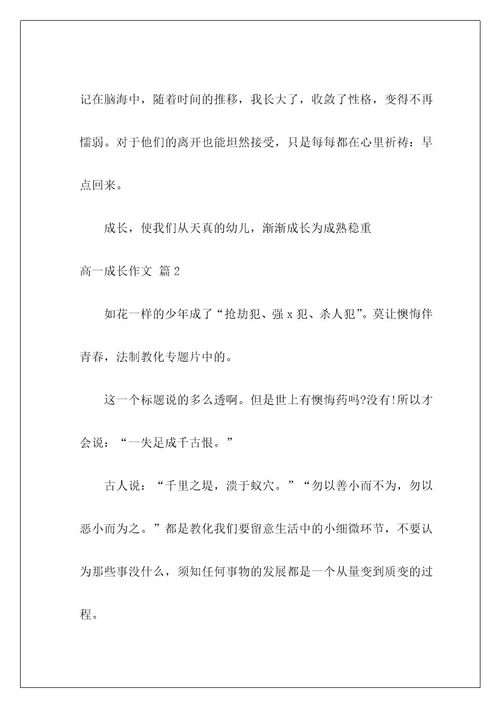 记在脑海中，随着时间的推移，我长大了，收敛了性格，变得不再懦弱。对于他们的离开也能坦然接受，只是每每都在心里祈祷：早点回来。

成长，使我们从天真的幼儿，渐渐成长为成熟稳重

高一成长作文 篇2

如花一样的少年成了“抢劫犯、强x犯、杀人犯”。莫让懊悔伴青春，法制教化专题片中的。

这一个标题说的多么透啊。但是世上有懊悔药吗?没有!所以才会说：“一失足成千古恨。”

古人说：“千里之堤，溃于蚁穴。”“勿以善小而不为，勿以恶小而为之。”都是教化我们要留意生活中的小细微环节，不要认为那些事没什么，须知任何事物的发展都是一个从量变到质变的过程。